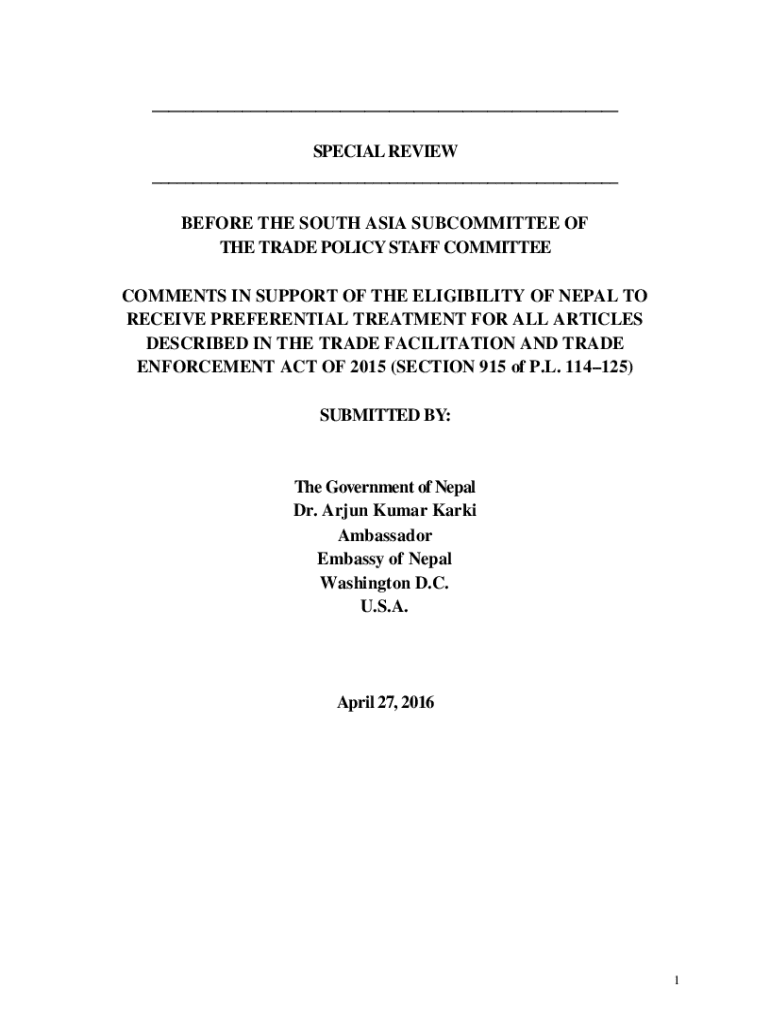 SPECIAL REVIEW

BEFORE THE SOUTH ASIA SUBCOMMITTEE OF THE TRADE POLICY STAFF COMMITTEE

COMMENTS IN SUPPORT OF THE ELIGIBILITY OF NEPAL TO RECEIVE PREFERENTIAL TREATMENT FOR ALL ARTICLES DESCRIBED IN THE TRADE FACILITATION AND TRADE ENFORCEMENT ACT OF 2015 (SECTION 915 of P.L. 114–125)

SUBMITTED BY:

The Government of Nepal
Dr. Arjun Kumar Karki
Ambassador
Embassy of Nepal
Washington D.C.
U.S.A.

April 27, 2016

1